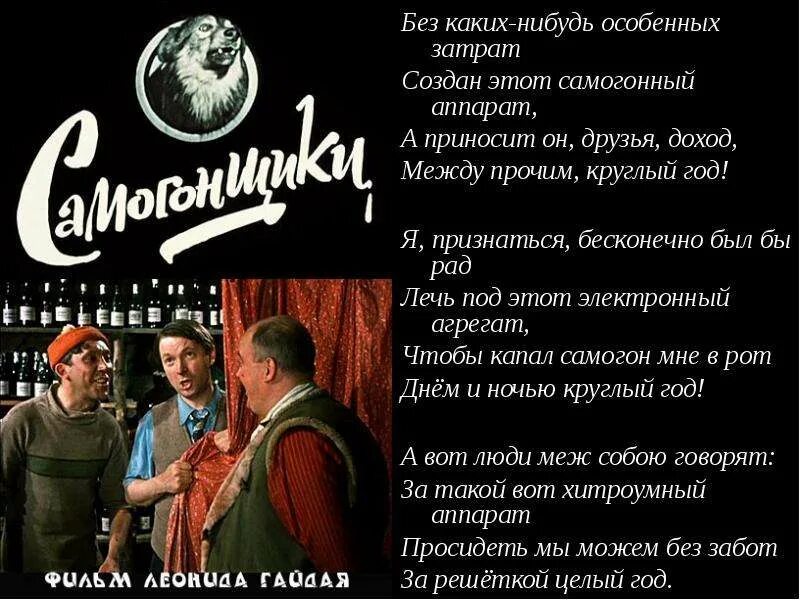 Самогонщики

ФИЛЬМ ЛЕОНИДА ГАЙДАЯ

Без каких-нибудь особенных затрат
Создан этот самогонный аппарат,
А приносит он, друзья, доход,
Между прочим, круглый год!

Я, признаться, бесконечно был бы рад
Лечь под этот электронный агрегат,
Чтобы капал самогон мне в рот
Днём и ночью круглый год!

А вот люди меж собою говорят:
За такой вот хитроумный аппарат
Просидеть мы можем без забот
За решёткой целый год.